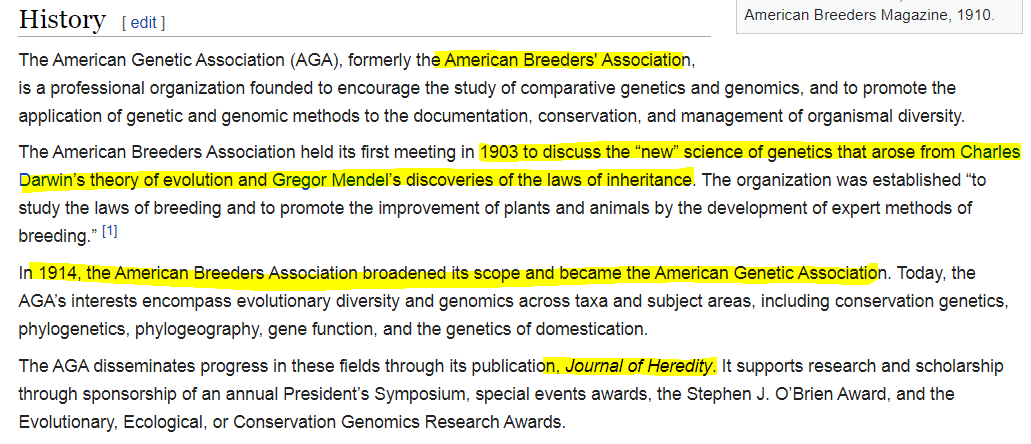 History [ edit ]

American Breeders Magazine, 1910.

The American Genetic Association (AGA), formerly the American Breeders' Association, is a professional organization founded to encourage the study of comparative genetics and genomics, and to promote the application of genetic and genomic methods to the documentation, conservation, and management of organismal diversity.

The American Breeders Association held its first meeting in 1903 to discuss the "new" science of genetics that arose from Charles Darwin's theory of evolution and Gregor Mendel's discoveries of the laws of inheritance. The organization was established "to study the laws of breeding and to promote the improvement of plants and animals by the development of expert methods of breeding." [1]

In 1914, the American Breeders Association broadened its scope and became the American Genetic Association. Today, the AGA's interests encompass evolutionary diversity and genomics across taxa and subject areas, including conservation genetics, phylogenetics, phylogeography, gene function, and the genetics of domestication.

The AGA disseminates progress in these fields through its publication, Journal of Heredity. It supports research and scholarship through sponsorship of an annual President's Symposium, special events awards, the Stephen J. O'Brien Award, and the Evolutionary, Ecological, or Conservation Genomics Research Awards.